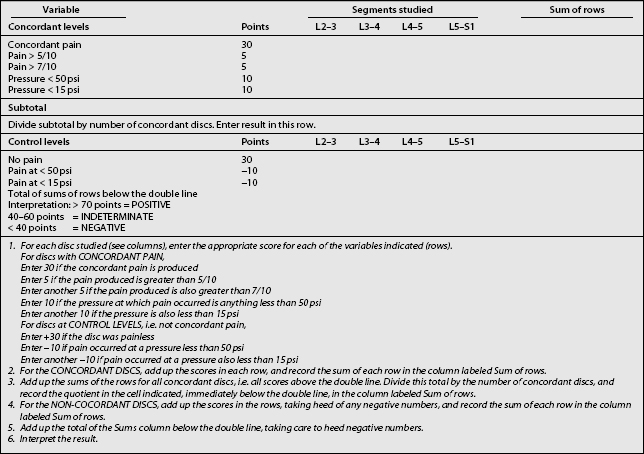 | Variable | | Segments studied | | | | Sum of rows |
|---|---|---|---|---|---|---|
| Concordant levels | Points | L2–3 | L3–4 | L4–5 | L5–S1 | |
| Concordant pain | 30 | | | | | |
| Pain > 5/10 | 5 | | | | | |
| Pain > 7/10 | 5 | | | | | |
| Pressure < 50 psi | 10 | | | | | |
| Pressure < 15 psi | 10 | | | | | |
| Subtotal | | | | | | |
| Divide subtotal by number of concordant discs. Enter result in this row. | | | | | | |
| Control levels | Points | L2–3 | L3–4 | L4–5 | L5–S1 | |
| No pain | 30 | | | | | |
| Pain at < 50 psi | –10 | | | | | |
| Pain at < 15 psi | –10 | | | | | |
| Total of sums of rows below the double line | | | | | | |
| Interpretation: > 70 points = POSITIVE | | | | | | |
| 40–60 points = INDETERMINATE | | | | | | |
| < 40 points = NEGATIVE | | | | | | |

1. For each disc studied (see columns), enter the appropriate score for each of the variables indicated (rows).
For discs with CONCORDANT PAIN,
Enter 30 if the concordant pain is produced
Enter 5 if the pain produced is greater than 5/10
Enter another 5 if the pain produced is also greater than 7/10
Enter 10 if the pressure at which pain occurred is anything less than 50 psi
Enter another 10 if the pressure is also less than 15 psi
For discs at CONTROL LEVELS, i.e. not concordant pain,
Enter +30 if the disc was painless
Enter –10 if pain occurred at a pressure less than 50 psi
Enter another –10 if pain occurred at a pressure also less than 15 psi
2. For the CONCORDANT DISCS, add up the scores in each row, and record the sum of each row in the column labeled Sum of rows.
3. Add up the sums of the rows for all concordant discs, i.e. all scores above the double line. Divide this total by the number of concordant discs, and record the quotient in the cell indicated, immediately below the double line, in the column labeled Sum of rows.
4. For the NON-COCORDANT DISCS, add up the scores in the rows, taking heed of any negative numbers, and record the sum of each row in the column labeled Sum of rows.
5. Add up the total of the Sums column below the double line, taking care to heed negative numbers.
6. Interpret the result.